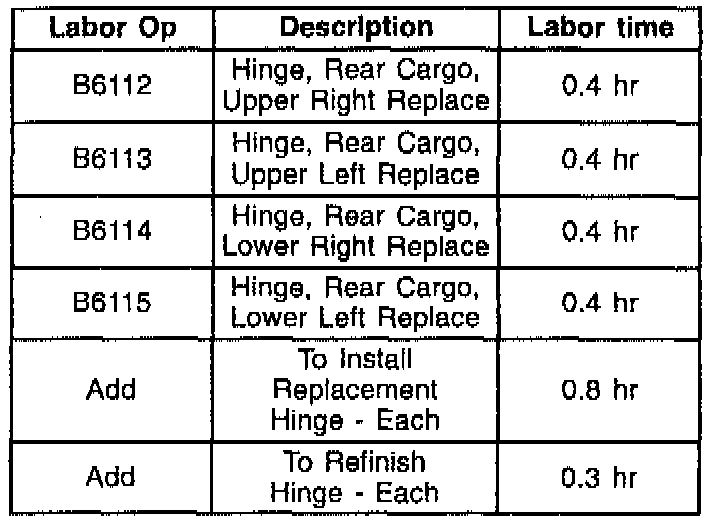 | Labor Op | Description | Labor time |
|---|---|---|
| B6112 | Hinge, Rear Cargo, Upper Right Replace | 0.4 hr |
| B6113 | Hinge, Rear Cargo, Upper Left Replace | 0.4 hr |
| B6114 | Hinge, Rear Cargo, Lower Right Replace | 0.4 hr |
| B6115 | Hinge, Rear Cargo, Lower Left Replace | 0.4 hr |
| Add | To Install Replacement Hinge - Each | 0.8 hr |
| Add | To Refinish Hinge - Each | 0.3 hr |